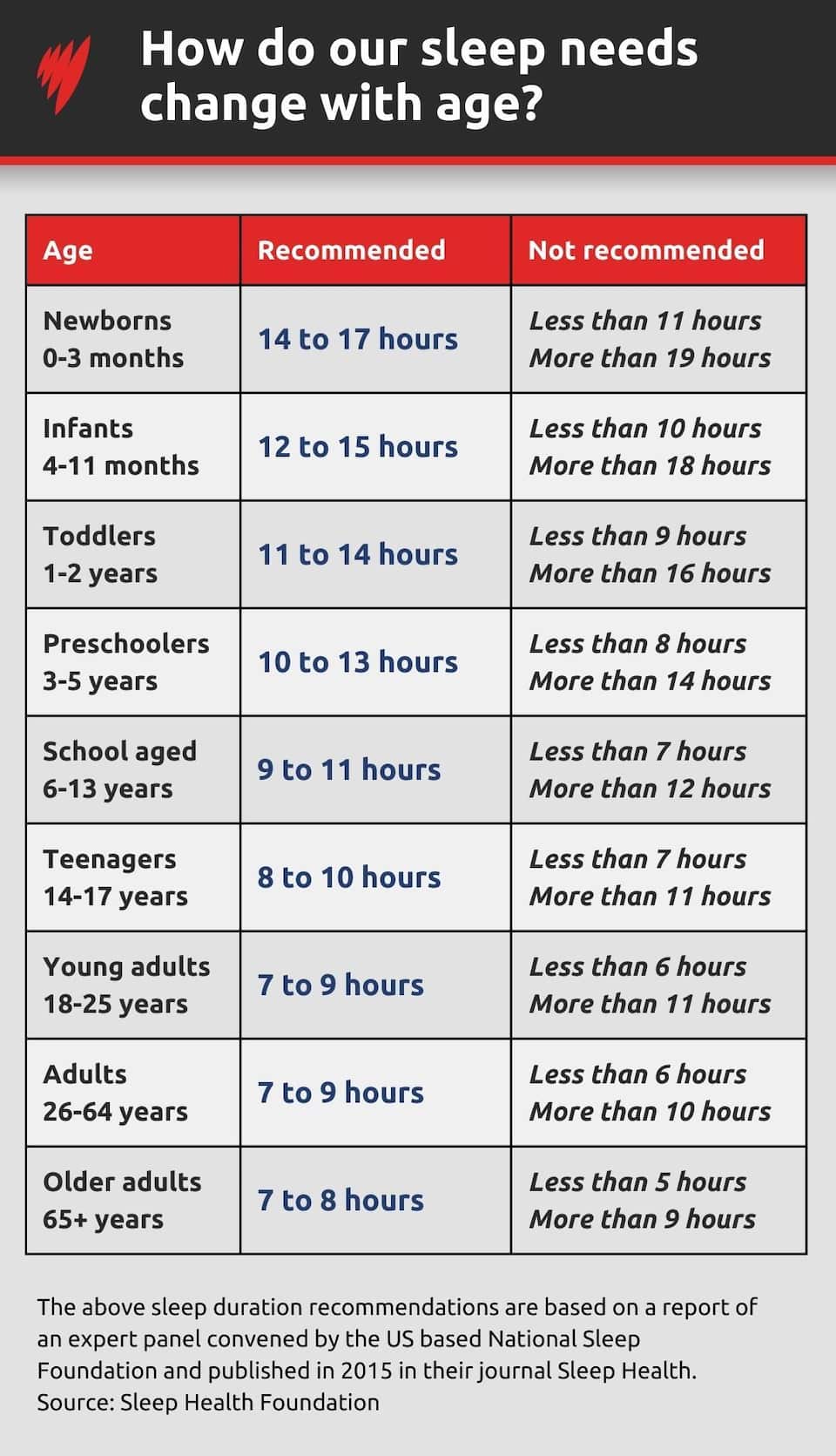 How do our sleep needs change with age?

| Age | Recommended | Not recommended |
|---|---|---|
| Newborns 0-3 months | 14 to 17 hours | Less than 11 hours More than 19 hours |
| Infants 4-11 months | 12 to 15 hours | Less than 10 hours More than 18 hours |
| Toddlers 1-2 years | 11 to 14 hours | Less than 9 hours More than 16 hours |
| Preschoolers 3-5 years | 10 to 13 hours | Less than 8 hours More than 14 hours |
| School aged 6-13 years | 9 to 11 hours | Less than 7 hours More than 12 hours |
| Teenagers 14-17 years | 8 to 10 hours | Less than 7 hours More than 11 hours |
| Young adults 18-25 years | 7 to 9 hours | Less than 6 hours More than 11 hours |
| Adults 26-64 years | 7 to 9 hours | Less than 6 hours More than 10 hours |
| Older adults 65+ years | 7 to 8 hours | Less than 5 hours More than 9 hours |

The above sleep duration recommendations are based on a report of an expert panel convened by the US based National Sleep Foundation and published in 2015 in their journal Sleep Health.
Source: Sleep Health Foundation